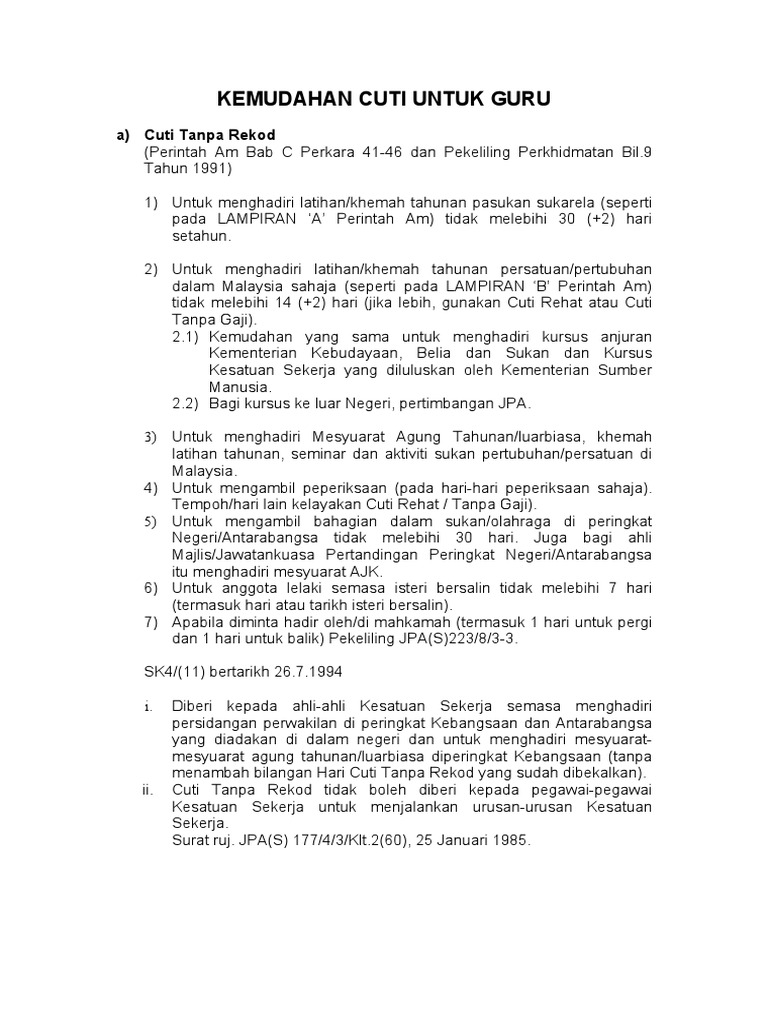 KEMUDAHAN CUTI UNTUK GURU

a) Cuti Tanpa Rekod
(Perintah Am Bab C Perkara 41-46 dan Pekeliling Perkhidmatan Bil.9 Tahun 1991)

1) Untuk menghadiri latihan/khemah tahunan pasukan sukarela (seperti pada LAMPIRAN 'A' Perintah Am) tidak melebihi 30 (+2) hari setahun.

2) Untuk menghadiri latihan/khemah tahunan persatuan/pertubuhan dalam Malaysia sahaja (seperti pada LAMPIRAN 'B' Perintah Am) tidak melebihi 14 (+2) hari (jika lebih, gunakan Cuti Rehat atau Cuti Tanpa Gaji).
2.1) Kemudahan yang sama untuk menghadiri kursus anjuran Kementerian Kebudayaan, Belia dan Sukan dan Kursus Kesatuan Sekerja yang diluluskan oleh Kementerian Sumber Manusia.
2.2) Bagi kursus ke luar Negeri, pertimbangan JPA.

3) Untuk menghadiri Mesyuarat Agung Tahunan/luarbiasa, khemah latihan tahunan, seminar dan aktiviti sukan pertubuhan/persatuan di Malaysia.
4) Untuk mengambil peperiksaan (pada hari-hari peperiksaan sahaja). Tempoh/hari lain kelayakan Cuti Rehat / Tanpa Gaji).
5) Untuk mengambil bahagian dalam sukan/olahraga di peringkat Negeri/Antarabangsa tidak melebihi 30 hari. Juga bagi ahli Majlis/Jawatankuasa Pertandingan Peringkat Negeri/Antarabangsa itu menghadiri mesyuarat AJK.
6) Untuk anggota lelaki semasa isteri bersalin tidak melebihi 7 hari (termasuk hari atau tarikh isteri bersalin).
7) Apabila diminta hadir oleh/di mahkamah (termasuk 1 hari untuk pergi dan 1 hari untuk balik) Pekeliling JPA(S)223/8/3-3.

SK4/(11) bertarikh 26.7.1994

i. Diberi kepada ahli-ahli Kesatuan Sekerja semasa menghadiri persidangan perwakilan di peringkat Kebangsaan dan Antarabangsa yang diadakan di dalam negeri dan untuk menghadiri mesyuarat-mesyuarat agung tahunan/luarbiasa diperingkat Kebangsaan (tanpa menambah bilangan Hari Cuti Tanpa Rekod yang sudah dibekalkan).
ii. Cuti Tanpa Rekod tidak boleh diberi kepada pegawai-pegawai Kesatuan Sekerja untuk menjalankan urusan-urusan Kesatuan Sekerja.
Surat ruj. JPA(S) 177/4/3/Klt.2(60), 25 Januari 1985.